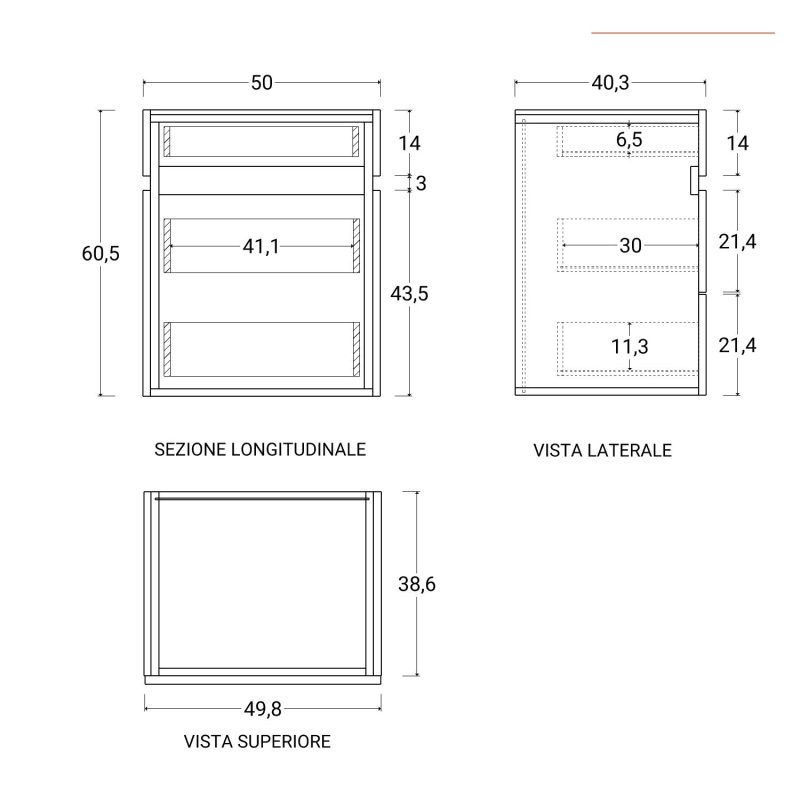 50
60,5
14
3
41,1
43,5
SEZIONE LONGITUDINALE
40,3
6,5
14
30
21,4
11,3
21,4
VISTA LATERALE
38,6
49,8
VISTA SUPERIORE